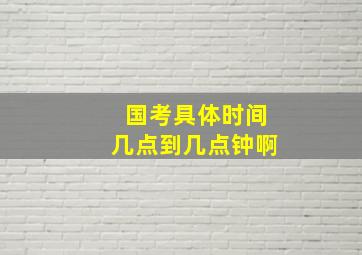 国考具体时间
几点到几点钟啊